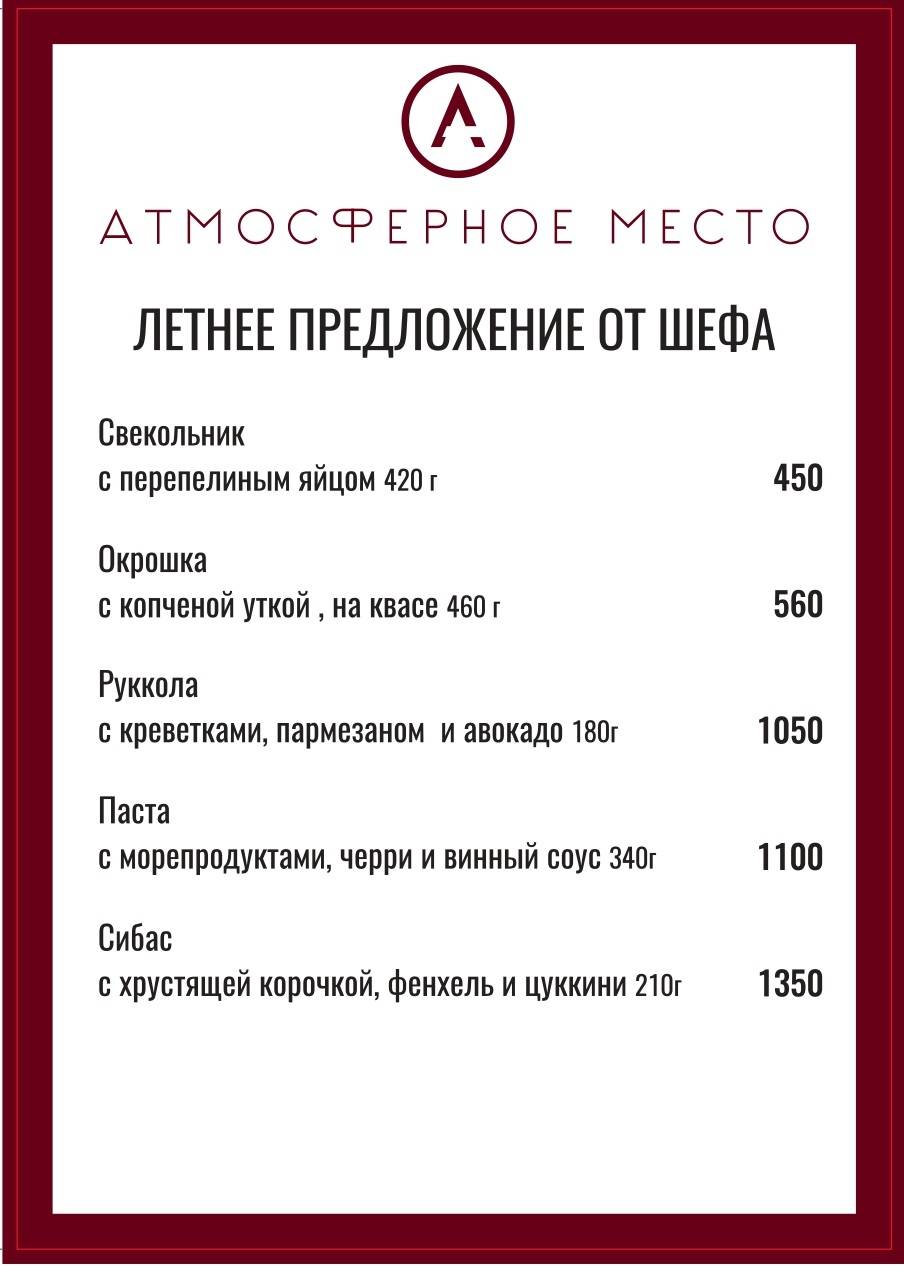 А

АТМОСФЕРНОЕ МЕСТО

ЛЕТНЕЕ ПРЕДЛОЖЕНИЕ ОТ ШЕФА

Свекольник
с перепелиным яйцом 420 г 450

Окрошка
с копченой уткой , на квасе 460 г 560

Руккола
с креветками, пармезаном и авокадо 180г 1050

Паста
с морепродуктами, черри и винный соус 340г 1100

Сибас
с хрустящей корочкой, фенхель и цуккини 210г 1350